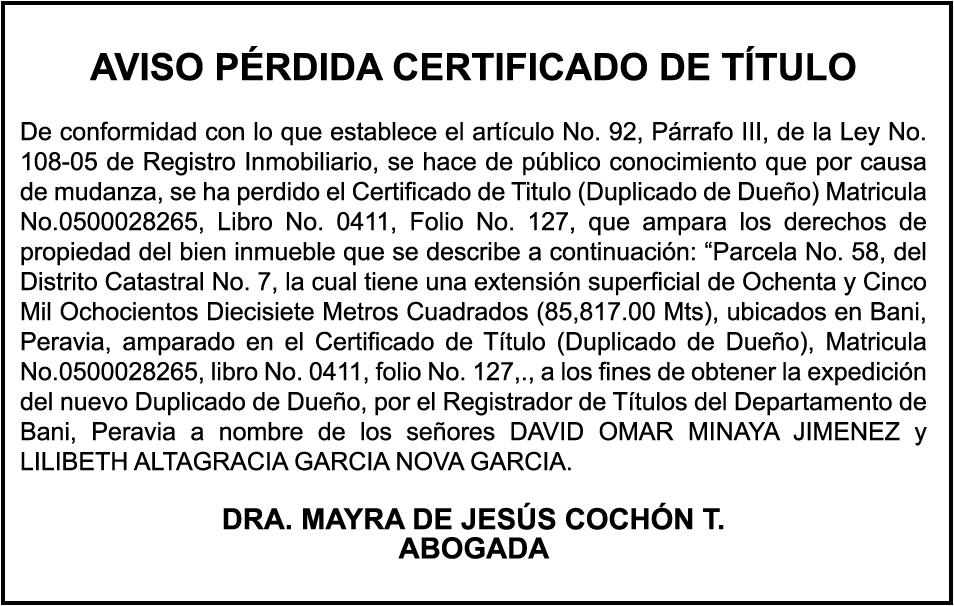 AVISO PÉRDIDA CERTIFICADO DE TÍTULO

De conformidad con lo que establece el artículo No. 92, Párrafo III, de la Ley No. 108-05 de Registro Inmobiliario, se hace de público conocimiento que por causa de mudanza, se ha perdido el Certificado de Titulo (Duplicado de Dueño) Matricula No.0500028265, Libro No. 0411, Folio No. 127, que ampara los derechos de propiedad del bien inmueble que se describe a continuación: “Parcela No. 58, del Distrito Catastral No. 7, la cual tiene una extensión superficial de Ochenta y Cinco Mil Ochocientos Diecisiete Metros Cuadrados (85,817.00 Mts), ubicados en Bani, Peravia, amparado en el Certificado de Título (Duplicado de Dueño), Matricula No.0500028265, libro No. 0411, folio No. 127,., a los fines de obtener la expedición del nuevo Duplicado de Dueño, por el Registrador de Títulos del Departamento de Bani, Peravia a nombre de los señores DAVID OMAR MINAYA JIMENEZ y LILIBETH ALTAGRACIA GARCIA NOVA GARCIA.

DRA. MAYRA DE JESÚS COCHÓN T.
ABOGADA